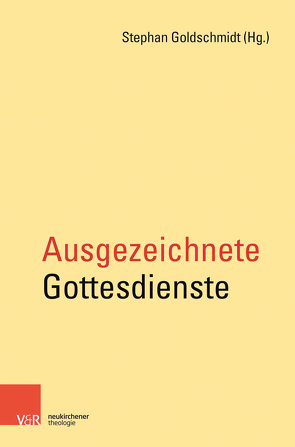 Stephan Goldschmidt (Hg.)

Ausgezeichnete Gottesdienste

V&R neukirchener theologie